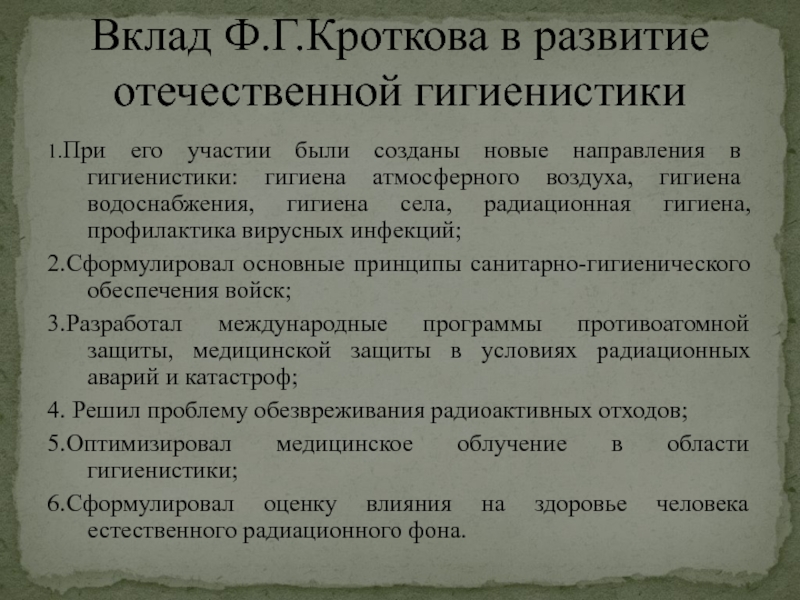 Вклад Ф.Г.Кроткова в развитие отечественной гигиенистики

1.При его участии были созданы новые направления в гигиенистики: гигиена атмосферного воздуха, гигиена водоснабжения, гигиена села, радиационная гигиена, профилактика вирусных инфекций;

2.Сформулировал основные принципы санитарно-гигиенического обеспечения войск;

3.Разработал международные программы противоатомной защиты, медицинской защиты в условиях радиационных аварий и катастроф;

4. Решил проблему обезвреживания радиоактивных отходов;

5.Оптимизировал медицинское облучение в области гигиенистики;

6.Сформулировал оценку влияния на здоровье человека естественного радиационного фона.